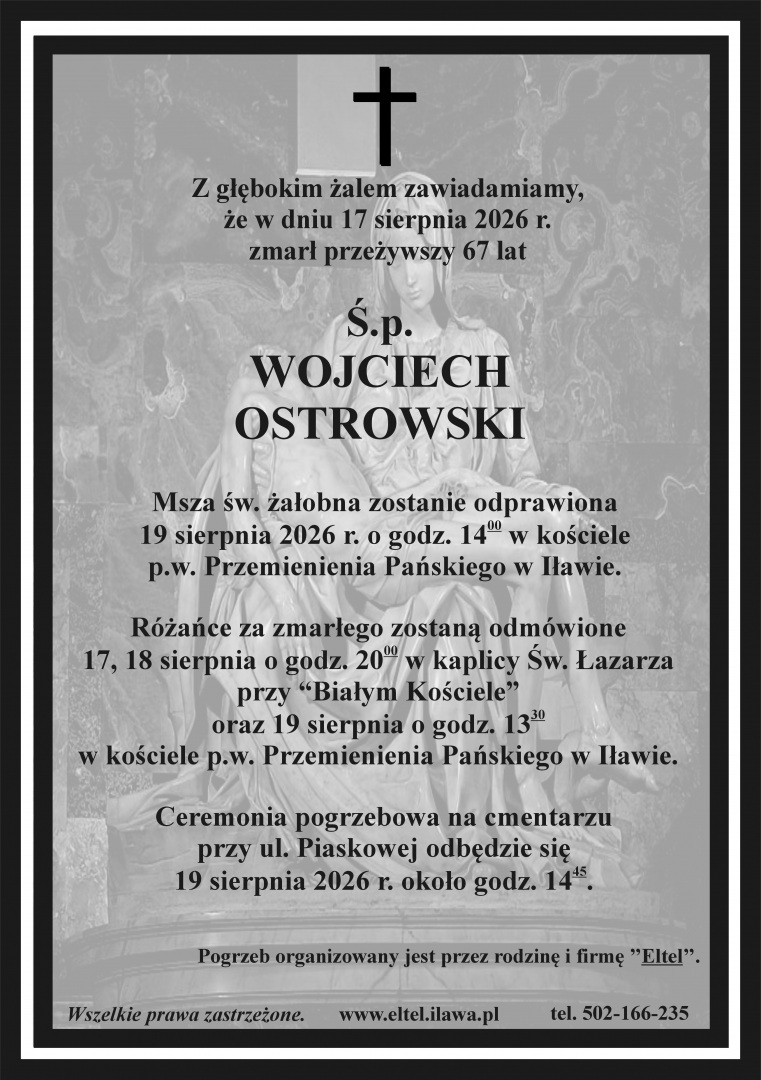 Z głębokim żalem zawiadamiamy, że w dniu 17 sierpnia 2026 r. zmarł przeżywszy 67 lat

Ś.p.
WOJCIECH
OSTROWSKI

Msza św. żałobna zostanie odprawiona 19 sierpnia 2026 r. o godz. $14^{00}$ w kościele p.w. Przemienienia Pańskiego w Iławie.

Różańce za zmarłego zostaną odmówione 17, 18 sierpnia o godz. $20^{00}$ w kaplicy Św. Łazarza przy “Białym Kościele” oraz 19 sierpnia o godz. $13^{30}$ w kościele p.w. Przemienienia Pańskiego w Iławie.

Ceremonia pogrzebowa na cmentarzu przy ul. Piaskowej odbędzie się 19 sierpnia 2026 r. około godz. $14^{45}$.

Pogrzeb organizowany jest przez rodzinę i firmę ”Eltel”.

Wszelkie prawa zastrzeżone. www.eltel.ilawa.pl tel. 502-166-235